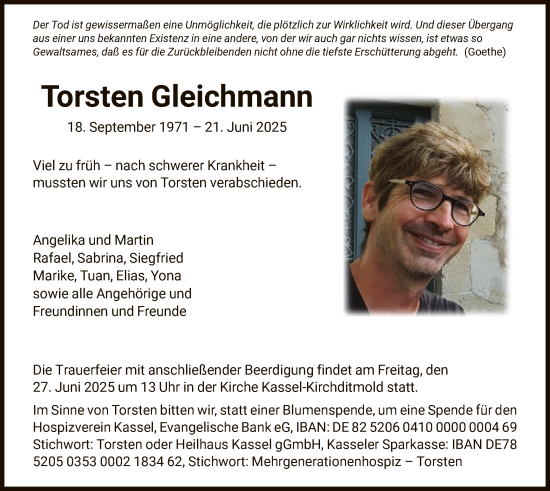 Der Tod ist gewissermaßen eine Unmöglichkeit, die plötzlich zur Wirklichkeit wird. Und dieser Übergang aus einer uns bekannten Existenz in eine andere, von der wir auch gar nichts wissen, ist etwas so Gewaltsames, daß es für die Zurückbleibenden nicht ohne die tiefste Erschütterung abgeht. (Goethe)

Torsten Gleichmann

18. September 1971 – 21. Juni 2025

Viel zu früh – nach schwerer Krankheit – mussten wir uns von Torsten verabschieden.

Angelika und Martin
Rafael, Sabrina, Siegfried
Marike, Tuan, Elias, Yona
sowie alle Angehörige und
Freundinnen und Freunde

Die Trauerfeier mit anschließender Beerdigung findet am Freitag, den 27. Juni 2025 um 13 Uhr in der Kirche Kassel-Kirchditmold statt.

Im Sinne von Torsten bitten wir, statt einer Blumenspende, um eine Spende für den Hospizverein Kassel, Evangelische Bank eG, IBAN: DE 82 5206 0410 0000 0004 69 Stichwort: Torsten oder Heilhaus Kassel gGmbH, Kasseler Sparkasse: IBAN DE78 5205 0353 0002 1834 62, Stichwort: Mehrgenerationenhospiz – Torsten